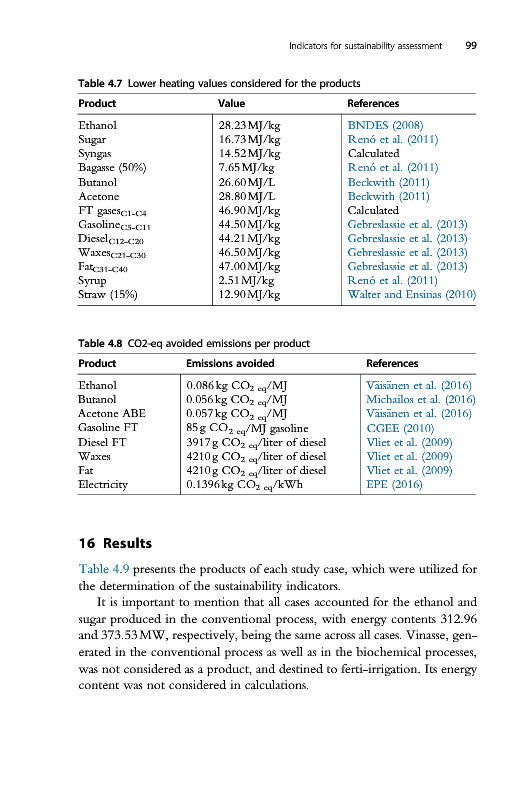 Indicators for sustainability assessment 99

Table 4.7 Lower heating values considered for the products

| Product | Value | References |
|---|---|---|
| Ethanol | 28.23 MJ/kg | BNDES (2008) |
| Sugar | 16.73 MJ/kg | Renó et al. (2011) |
| Syngas | 14.52 MJ/kg | Calculated |
| Bagasse (50%) | 7.65 MJ/kg | Renó et al. (2011) |
| Butanol | 26.60 MJ/L | Beckwith (2011) |
| Acetone | 28.80 MJ/L | Beckwith (2011) |
| FT gases$_{C1-C4}$ | 46.90 MJ/kg | Calculated |
| Gasoline$_{C5-C11}$ | 44.50 MJ/kg | Gebreslassie et al. (2013) |
| Diesel$_{C12-C20}$ | 44.21 MJ/kg | Gebreslassie et al. (2013) |
| Waxes$_{C21-C30}$ | 46.50 MJ/kg | Gebreslassie et al. (2013) |
| Fat$_{C31-C40}$ | 47.00 MJ/kg | Gebreslassie et al. (2013) |
| Syrup | 2.51 MJ/kg | Renó et al. (2011) |
| Straw (15%) | 12.90 MJ/kg | Walter and Ensinas (2010) |

Table 4.8 CO2-eq avoided emissions per product

| Product | Emissions avoided | References |
|---|---|---|
| Ethanol | 0.086 kg $CO_{2\ eq}$/MJ | Väisänen et al. (2016) |
| Butanol | 0.056 kg $CO_{2\ eq}$/MJ | Michailos et al. (2016) |
| Acetone ABE | 0.057 kg $CO_{2\ eq}$/MJ | Väisänen et al. (2016) |
| Gasoline FT | 85 g $CO_{2\ eq}$/MJ gasoline | CGEE (2010) |
| Diesel FT | 3917 g $CO_{2\ eq}$/liter of diesel | Vliet et al. (2009) |
| Waxes | 4210 g $CO_{2\ eq}$/liter of diesel | Vliet et al. (2009) |
| Fat | 4210 g $CO_{2\ eq}$/liter of diesel | Vliet et al. (2009) |
| Electricity | 0.1396 kg $CO_{2\ eq}$/kWh | EPE (2016) |

16 Results

Table 4.9 presents the products of each study case, which were utilized for the determination of the sustainability indicators.

It is important to mention that all cases accounted for the ethanol and sugar produced in the conventional process, with energy contents 312.96 and 373.53 MW, respectively, being the same across all cases. Vinasse, generated in the conventional process as well as in the biochemical processes, was not considered as a product, and destined to ferti-irrigation. Its energy content was not considered in calculations.